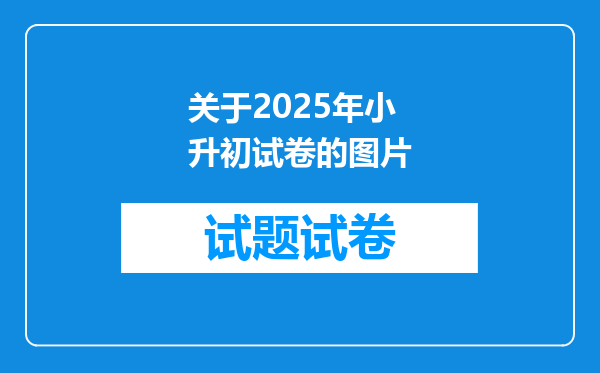 关于2025年小升初试卷的图片

试题试卷